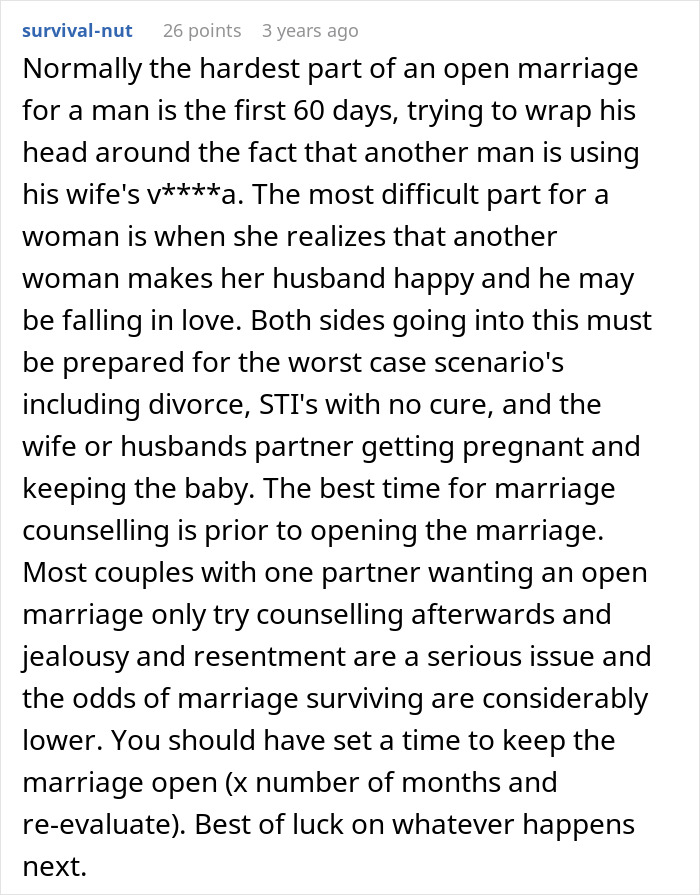 survival-nut 26 points 3 years ago

Normally the hardest part of an open marriage for a man is the first 60 days, trying to wrap his head around the fact that another man is using his wife's v****a. The most difficult part for a woman is when she realizes that another woman makes her husband happy and he may be falling in love. Both sides going into this must be prepared for the worst case scenario's including divorce, STI's with no cure, and the wife or husbands partner getting pregnant and keeping the baby. The best time for marriage counselling is prior to opening the marriage. Most couples with one partner wanting an open marriage only try counselling afterwards and jealousy and resentment are a serious issue and the odds of marriage surviving are considerably lower. You should have set a time to keep the marriage open (x number of months and re-evaluate). Best of luck on whatever happens next.